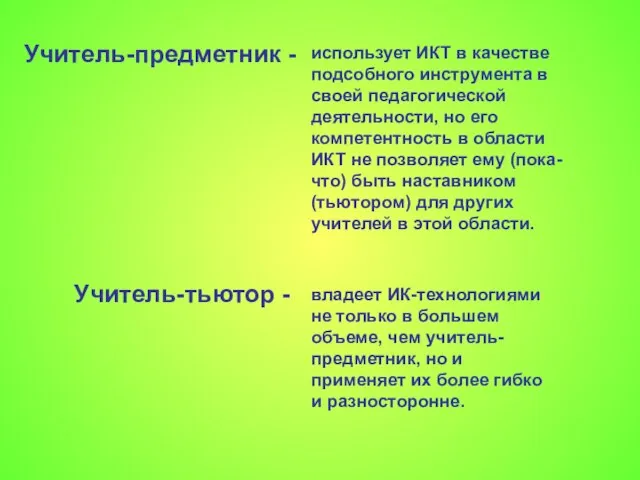 Учитель-предметник - использует ИКТ в качестве подсобного инструмента в своей педагогической деятельности, но его компетентность в области ИКТ не позволяет ему (пока-что) быть наставником (тьютором) для других учителей в этой области.

Учитель-тьютор - владеет ИК-технологиями не только в большем объеме, чем учитель-предметник, но и применяет их более гибко и разносторонне.